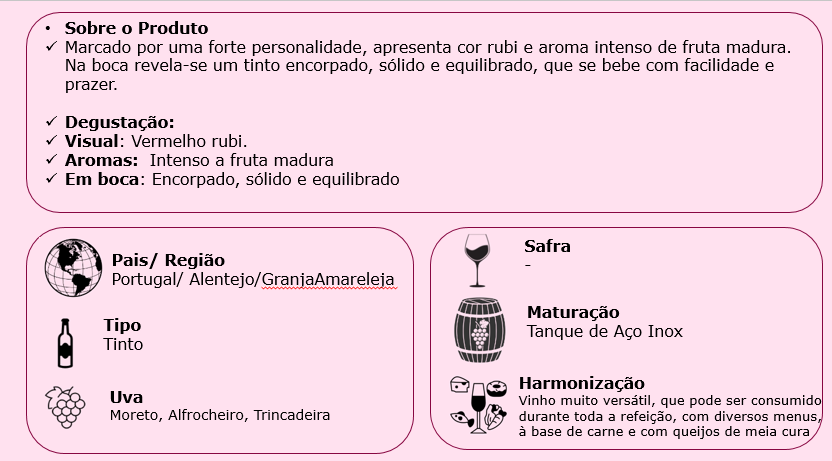 • **Sobre o Produto**
✓ Marcado por uma forte personalidade, apresenta cor rubi e aroma intenso de fruta madura. Na boca revela-se um tinto encorpado, sólido e equilibrado, que se bebe com facilidade e prazer.

✓ **Degustação:**
✓ **Visual**: Vermelho rubi.
✓ **Aromas:** Intenso a fruta madura
✓ **Em boca**: Encorpado, sólido e equilibrado

**Pais/ Região**
Portugal/ Alentejo/GranjaAmareleja

**Tipo**
Tinto

**Uva**
Moreto, Alfrocheiro, Trincadeira

**Safra**
-

**Maturação**
Tanque de Aço Inox

**Harmonização**
Vinho muito versátil, que pode ser consumido durante toda a refeição, com diversos menus, à base de carne e com queijos de meia cura